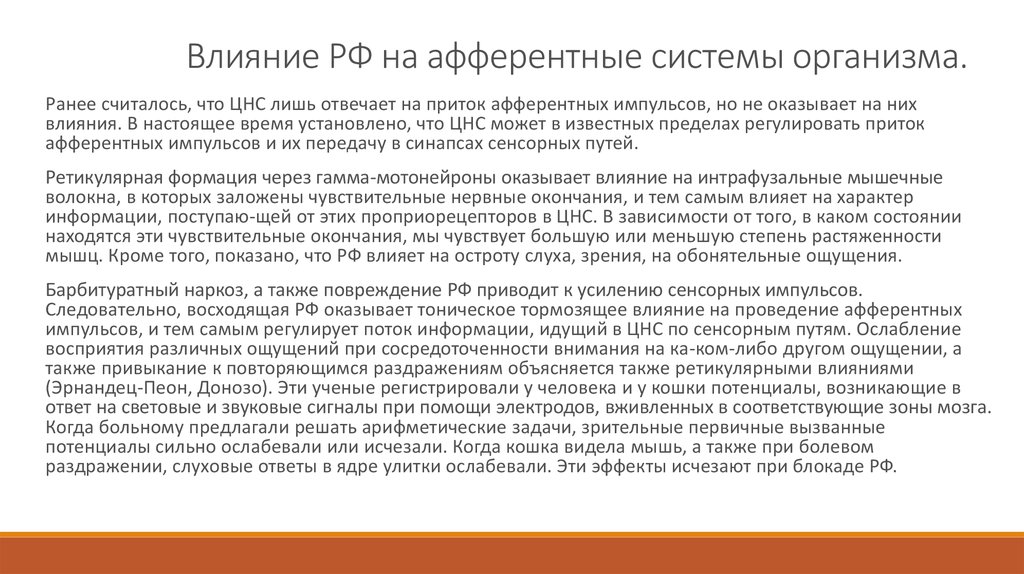 Влияние РФ на афферентные системы организма.

Ранее считалось, что ЦНС лишь отвечает на приток афферентных импульсов, но не оказывает на них влияния. В настоящее время установлено, что ЦНС может в известных пределах регулировать приток афферентных импульсов и их передачу в синапсах сенсорных путей.

Ретикулярная формация через гамма-мотонейроны оказывает влияние на интрафузальные мышечные волокна, в которых заложены чувствительные нервные окончания, и тем самым влияет на характер информации, поступаю-щей от этих проприорецепторов в ЦНС. В зависимости от того, в каком состоянии находятся эти чувствительные окончания, мы чувствует большую или меньшую степень растяженности мышц. Кроме того, показано, что РФ влияет на остроту слуха, зрения, на обонятельные ощущения.

Барбитуратный наркоз, а также повреждение РФ приводит к усилению сенсорных импульсов. Следовательно, восходящая РФ оказывает тоническое тормозящее влияние на проведение афферентных импульсов, и тем самым регулирует поток информации, идущий в ЦНС по сенсорным путям. Ослабление восприятия различных ощущений при сосредоточенности внимания на ка-ком-либо другом ощущении, а также привыкание к повторяющимся раздражениям объясняется также ретикулярными влияниями (Эрнандец-Пеон, Донозо). Эти ученые регистрировали у человека и у кошки потенциалы, возникающие в ответ на световые и звуковые сигналы при помощи электродов, вживленных в соответствующие зоны мозга. Когда больному предлагали решать арифметические задачи, зрительные первичные вызванные потенциалы сильно ослабевали или исчезали. Когда кошка видела мышь, а также при болевом раздражении, слуховые ответы в ядре улитки ослабевали. Эти эффекты исчезают при блокаде РФ.